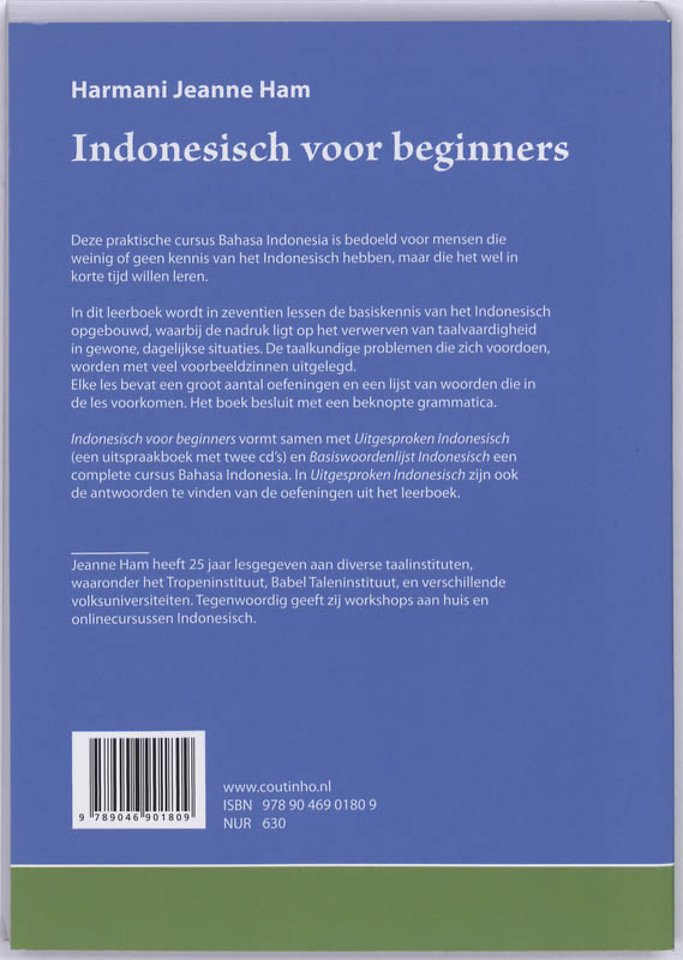 Harmani Jeanne Ham

Indonesisch voor beginners

Deze praktische cursus Bahasa Indonesia is bedoeld voor mensen die weinig of geen kennis van het Indonesisch hebben, maar die het wel in korte tijd willen leren.

In dit leerboek wordt in zeventien lessen de basiskennis van het Indonesisch opgebouwd, waarbij de nadruk ligt op het verwerven van taalvaardigheid in gewone, dagelijkse situaties. De taalkundige problemen die zich voordoen, worden met veel voorbeeldzinnen uitgelegd.
Elke les bevat een groot aantal oefeningen en een lijst van woorden die in de les voorkomen. Het boek besluit met een beknopte grammatica.

Indonesisch voor beginners vormt samen met Uitgesproken Indonesisch (een uitspraakboek met twee cd's) en Basiswoordenlijst Indonesisch een complete cursus Bahasa Indonesia. In Uitgesproken Indonesisch zijn ook de antwoorden te vinden van de oefeningen uit het leerboek.

Jeanne Ham heeft 25 jaar lesgegeven aan diverse taalinstituten, waaronder het Tropeninstituut, Babel Taleninstituut, en verschillende volksuniversiteiten. Tegenwoordig geeft zij workshops aan huis en onlinecursussen Indonesisch.

9 789046 901809

www.coutinho.nl
ISBN 978 90 469 0180 9
NUR 630